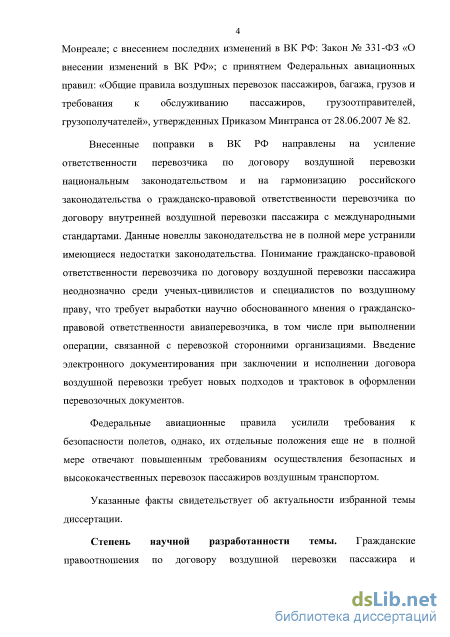 4

Монреале; с внесением последних изменений в ВК РФ: Закон № 331-ФЗ «О внесении изменений в ВК РФ»; с принятием Федеральных авиационных правил: «Общие правила воздушных перевозок пассажиров, багажа, грузов и требования к обслуживанию пассажиров, грузоотправителей, грузополучателей», утвержденных Приказом Минтранса от 28.06.2007 № 82.

Внесенные поправки в ВК РФ направлены на усиление ответственности перевозчика по договору воздушной перевозки национальным законодательством и на гармонизацию российского законодательства о гражданско-правовой ответственности перевозчика по договору внутренней воздушной перевозки пассажира с международными стандартами. Данные новеллы законодательства не в полной мере устранили имеющиеся недостатки законодательства. Понимание гражданско-правовой ответственности перевозчика по договору воздушной перевозки пассажира неоднозначно среди ученых-цивилистов и специалистов по воздушному праву, что требует выработки научно обоснованного мнения о гражданско-правовой ответственности авиаперевозчика, в том числе при выполнении операции, связанной с перевозкой сторонними организациями. Введение электронного документирования при заключении и исполнении договора воздушной перевозки требует новых подходов и трактовок в оформлении перевозочных документов.

Федеральные авиационные правила усилили требования к безопасности полетов, однако, их отдельные положения еще не в полной мере отвечают повышенным требованиям осуществления безопасных и высококачественных перевозок пассажиров воздушным транспортом.

Указанные факты свидетельствует об актуальности избранной темы диссертации.

Степень научной разработанности темы. Гражданские правоотношения по договору воздушной перевозки пассажира и

dsLib.net
библиотека диссертаций